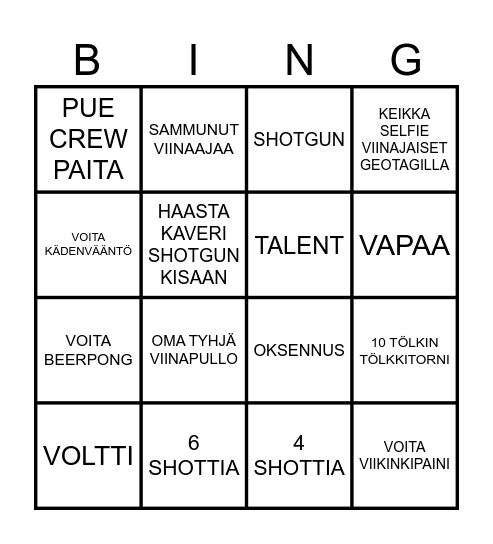 | B | I | N | G |
|---|---|---|---|
| PUE CREW PAITA | SAMMUNUT VIINAAJAA | SHOTGUN | KEIKKA SELFIE VIINAJAISET GEOTAGILLA |
| VOITA KÄDENVÄÄNTÖ | HAASTA KAVERI SHOTGUN KISAAN | TALENT | VAPAA |
| VOITA BEERPONG | OMA TYHJÄ VIINAPULLO | OKSENNUS | 10 TÖLKIN TÖLKKITORNI |
| VOLTTI | 6 SHOTTIA | 4 SHOTTIA | VOITA VIIKINKIPAINI |